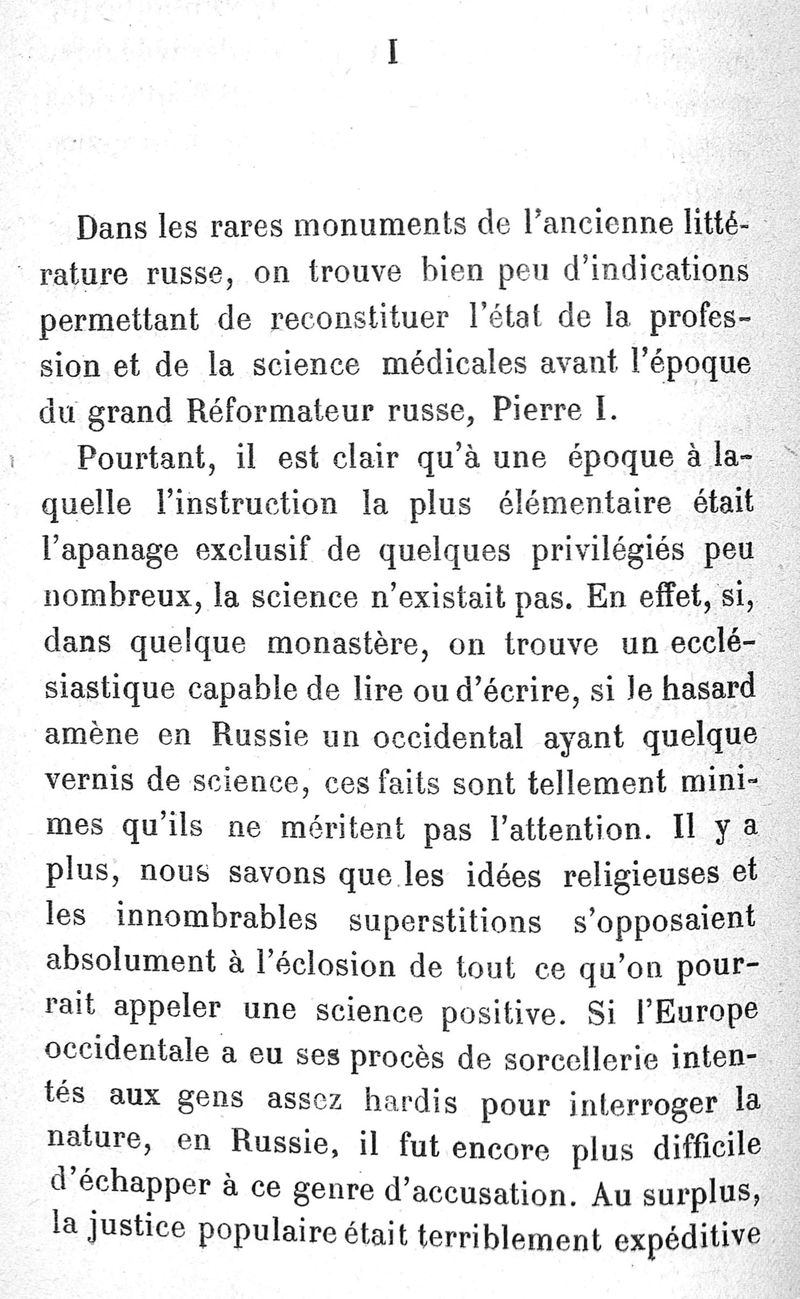 I

Dans les rares monuments de l'ancienne littérature russe, on trouve bien peu d'indications permettant de reconstituer l'état de la profession et de la science médicales avant l'époque du grand Réformateur russe, Pierre I.

Pourtant, il est clair qu'à une époque à laquelle l'instruction la plus élémentaire était l'apanage exclusif de quelques privilégiés peu nombreux, la science n'existait pas. En effet, si, dans quelque monastère, on trouve un ecclésiastique capable de lire ou d'écrire, si le hasard amène en Russie un occidental ayant quelque vernis de science, ces faits sont tellement minimes qu'ils ne méritent pas l'attention. Il y a plus, nous savons que les idées religieuses et les innombrables superstitions s'opposaient absolument à l'éclosion de tout ce qu'on pourrait appeler une science positive. Si l'Europe occidentale a eu ses procès de sorcellerie intentés aux gens assez hardis pour interroger la nature, en Russie, il fut encore plus difficile d'échapper à ce genre d'accusation. Au surplus, la justice populaire était terriblement expéditive